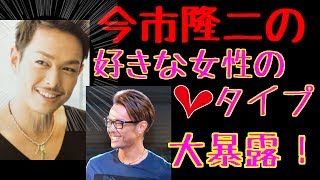 今市隆二の
好きな女性の
タイプ
大暴露！